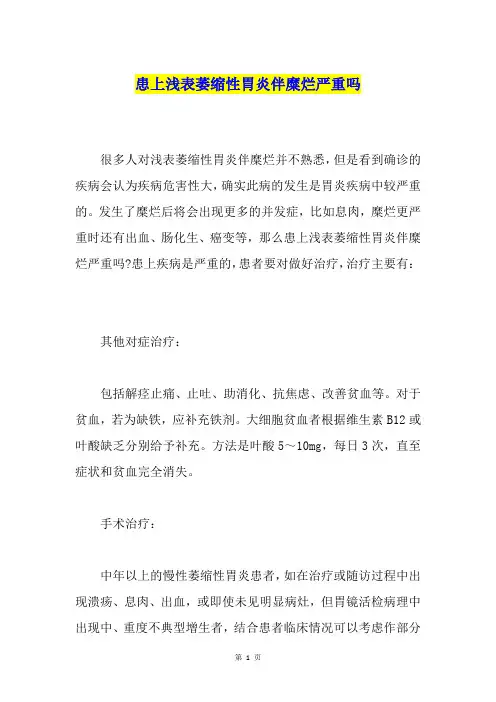 患上浅表萎缩性胃炎伴糜烂严重吗

很多人对浅表萎缩性胃炎伴糜烂并不熟悉，但是看到确诊的疾病会认为疾病危害性大，确实此病的发生是胃炎疾病中较严重的。发生了糜烂后将会出现更多的并发症，比如息肉，糜烂更严重时还有出血、肠化生、癌变等，那么患上浅表萎缩性胃炎伴糜烂严重吗?患上疾病是严重的，患者要对做好治疗，治疗主要有：

其他对症治疗：

包括解痉止痛、止吐、助消化、抗焦虑、改善贫血等。对于贫血，若为缺铁，应补充铁剂。大细胞贫血者根据维生素 B12 或叶酸缺乏分别给予补充。方法是叶酸 5～10mg，每日 3 次，直至症状和贫血完全消失。

手术治疗：

中年以上的慢性萎缩性胃炎患者，如在治疗或随访过程中出现溃疡、息肉、出血，或即使未见明显病灶，但胃镜活检病理中出现中、重度不典型增生者，结合患者临床情况可以考虑作部分

第 1 页